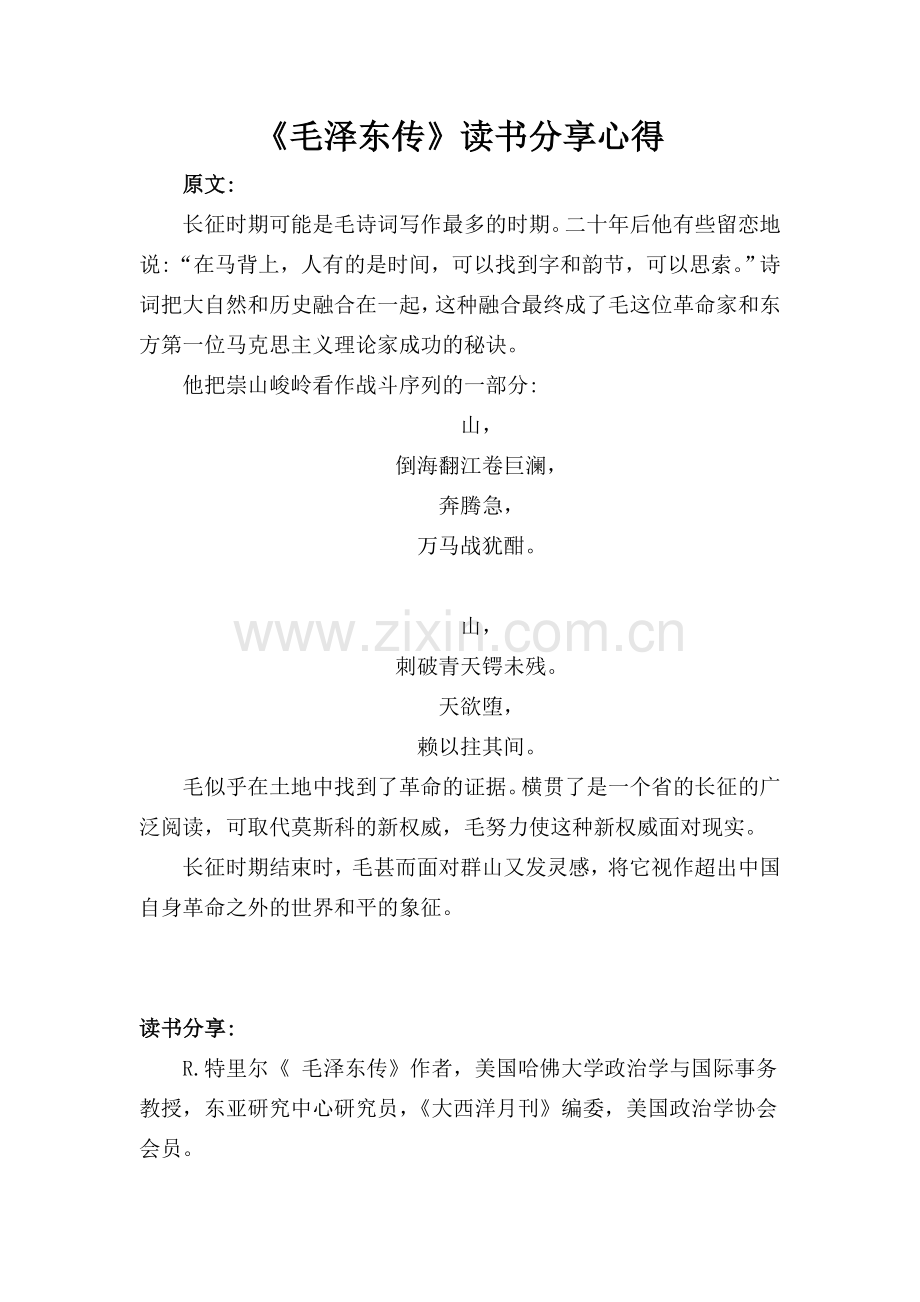 《毛泽东传》读书分享心得

原文：

长征时期可能是毛诗词写作最多的时期。二十年后他有些留恋地说：“在马背上，人有的是时间，可以找到字和韵节，可以思索。”诗词把大自然和历史融合在一起，这种融合最终成了毛这位革命家和东方第一位马克思主义理论家成功的秘诀。

他把崇山峻岭看作战斗序列的一部分：

山，
倒海翻江卷巨澜，
奔腾急，
万马战犹酣。

山，
刺破青天锷未残。
天欲堕，
赖以拄其间。

www.zixin.com.cn

毛似乎在土地中找到了革命的证据。横贯了是一个省的长征的广泛阅读，可取代莫斯科的新权威，毛努力使这种新权威面对现实。

长征时期结束时，毛甚而面对群山又发灵感，将它视作超出中国自身革命之外的世界和平的象征。

读书分享：

R.特里尔《 毛泽东传》作者，美国哈佛大学政治学与国际事务教授，东亚研究中心研究员，《大西洋月刊》编委，美国政治学协会会员。